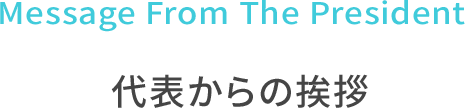 Message From The President

代表からの挨拶